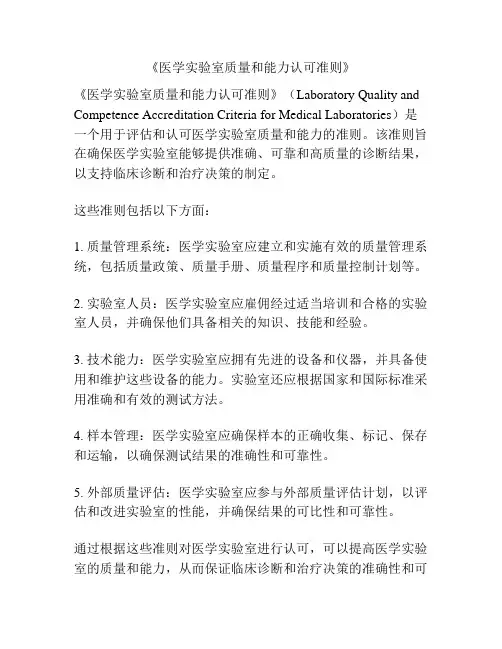 《医学实验室质量和能力认可准则》

《医学实验室质量和能力认可准则》（Laboratory Quality and Competence Accreditation Criteria for Medical Laboratories）是一个用于评估和认可医学实验室质量和能力的准则。该准则旨在确保医学实验室能够提供准确、可靠和高质量的诊断结果，以支持临床诊断和治疗决策的制定。

这些准则包括以下方面：

1. 质量管理系统：医学实验室应建立和实施有效的质量管理系统，包括质量政策、质量手册、质量程序和质量控制计划等。

2. 实验室人员：医学实验室应雇佣经过适当培训和合格的实验室人员，并确保他们具备相关的知识、技能和经验。

3. 技术能力：医学实验室应拥有先进的设备和仪器，并具备使用和维护这些设备的能力。实验室还应根据国家和国际标准采用准确和有效的测试方法。

4. 样本管理：医学实验室应确保样本的正确收集、标记、保存和运输，以确保测试结果的准确性和可靠性。

5. 外部质量评估：医学实验室应参与外部质量评估计划，以评估和改进实验室的性能，并确保结果的可比性和可靠性。

通过根据这些准则对医学实验室进行认可，可以提高医学实验室的质量和能力，从而保证临床诊断和治疗决策的准确性和可